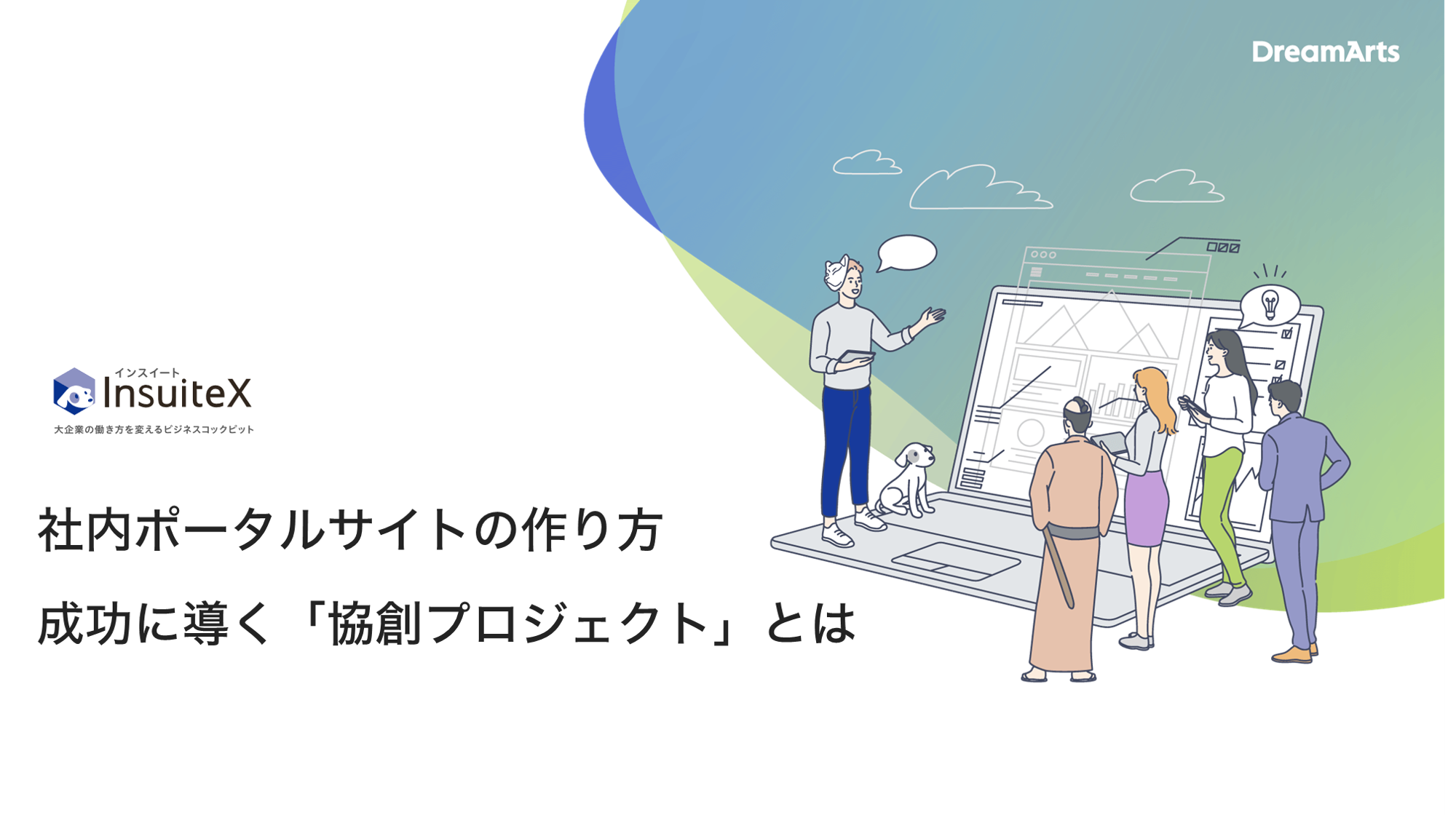 DreamArts

インスイート
InsuiteX
大企業の働き方を変えるビジネスコックピット

社内ポータルサイトの作り方

成功に導く「協創プロジェクト」とは